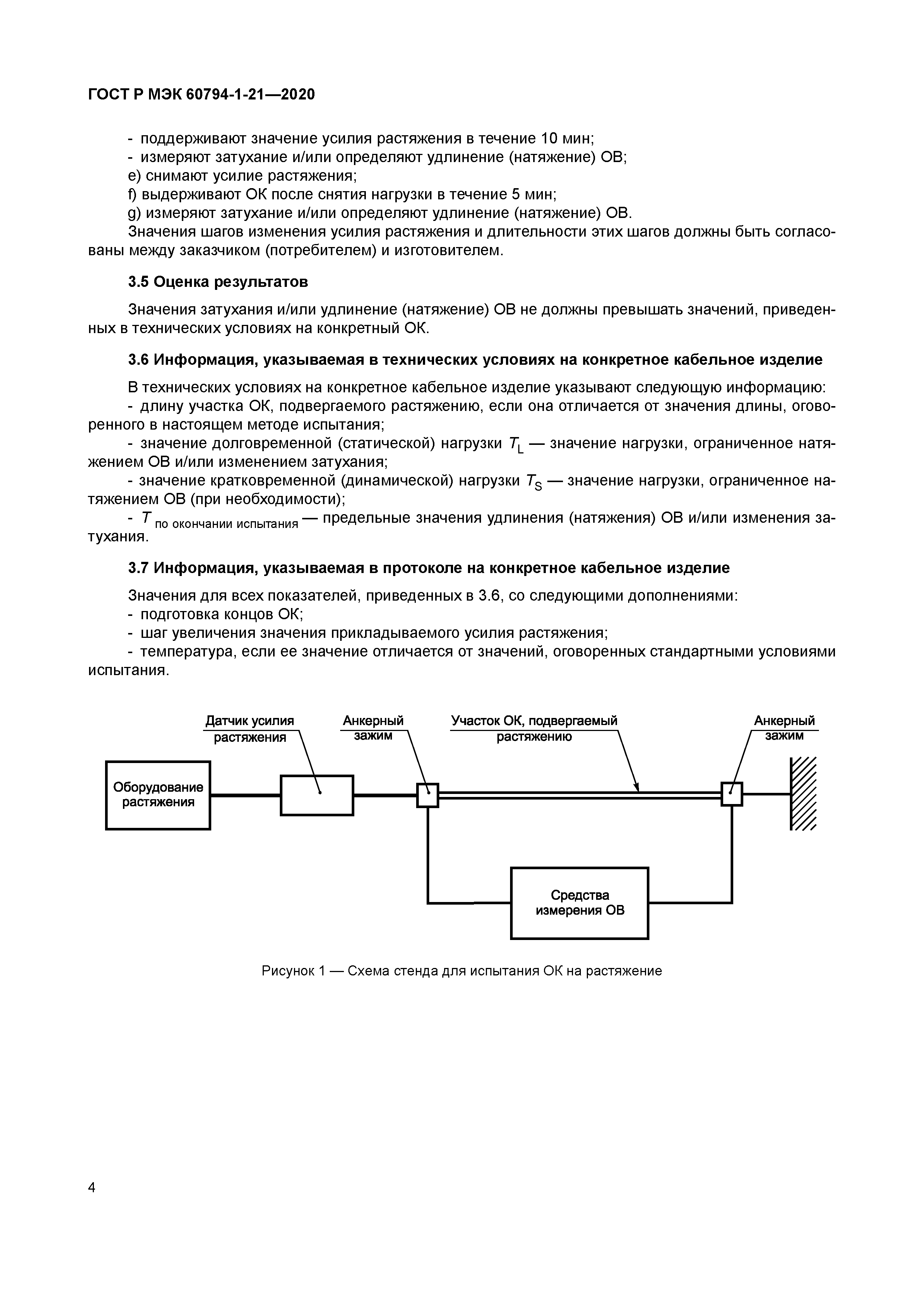 ГОСТ Р МЭК 60794-1-21—2020

- поддерживают значение усилия растяжения в течение 10 мин;
- измеряют затухание и/или определяют удлинение (натяжение) ОВ;
e) снимают усилие растяжения;
f) выдерживают ОК после снятия нагрузки в течение 5 мин;
g) измеряют затухание и/или определяют удлинение (натяжение) ОВ.
Значения шагов изменения усилия растяжения и длительности этих шагов должны быть согласованы между заказчиком (потребителем) и изготовителем.

3.5 Оценка результатов

Значения затухания и/или удлинение (натяжение) ОВ не должны превышать значений, приведенных в технических условиях на конкретный ОК.

3.6 Информация, указываемая в технических условиях на конкретное кабельное изделие

В технических условиях на конкретное кабельное изделие указывают следующую информацию:
- длину участка ОК, подвергаемого растяжению, если она отличается от значения длины, оговоренного в настоящем методе испытания;
- значение долговременной (статической) нагрузки $T_L$ — значение нагрузки, ограниченное натяжением ОВ и/или изменением затухания;
- значение кратковременной (динамической) нагрузки $T_S$ — значение нагрузки, ограниченное натяжением ОВ (при необходимости);
- $T_{\text{по окончании испытания}}$ — предельные значения удлинения (натяжения) ОВ и/или изменения затухания.

3.7 Информация, указываемая в протоколе на конкретное кабельное изделие

Значения для всех показателей, приведенных в 3.6, со следующими дополнениями:
- подготовка концов ОК;
- шаг увеличения значения прикладываемого усилия растяжения;
- температура, если ее значение отличается от значений, оговоренных стандартными условиями испытания.

Датчик усилия растяжения
Анкерный зажим
Участок ОК, подвергаемый растяжению
Анкерный зажим
Оборудование растяжения
Средства измерения ОВ

Рисунок 1 — Схема стенда для испытания ОК на растяжение

4